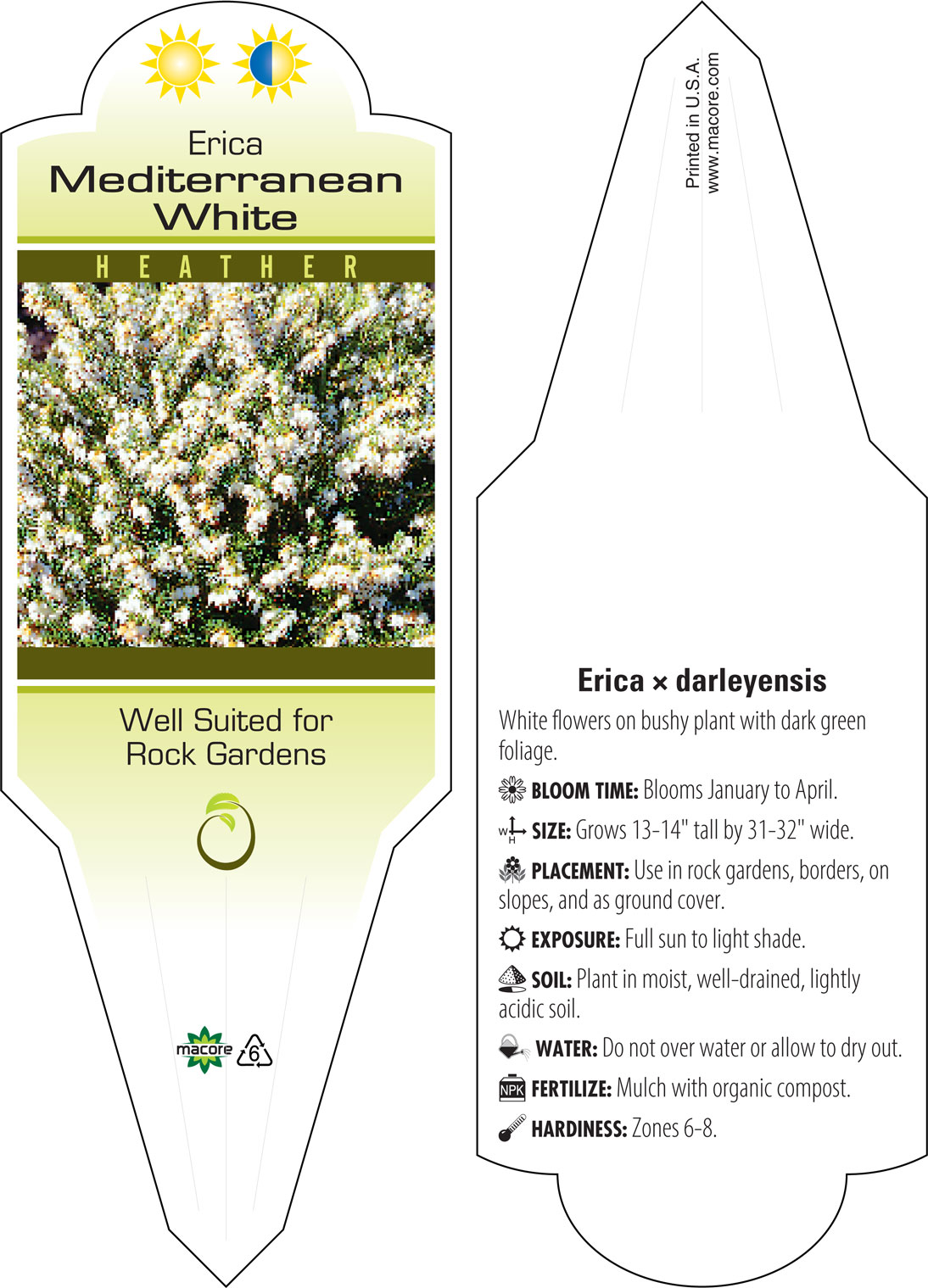 Erica
Mediterranean White

HEATHER

Well Suited for Rock Gardens

macore 6

Printed in U.S.A.
www.macore.com

Erica × darleyensis

White flowers on bushy plant with dark green foliage.

BLOOM TIME: Blooms January to April.

W H SIZE: Grows 13-14" tall by 31-32" wide.

PLACEMENT: Use in rock gardens, borders, on slopes, and as ground cover.

EXPOSURE: Full sun to light shade.

SOIL: Plant in moist, well-drained, lightly acidic soil.

WATER: Do not over water or allow to dry out.

NPK FERTILIZE: Mulch with organic compost.

HARDINESS: Zones 6-8.